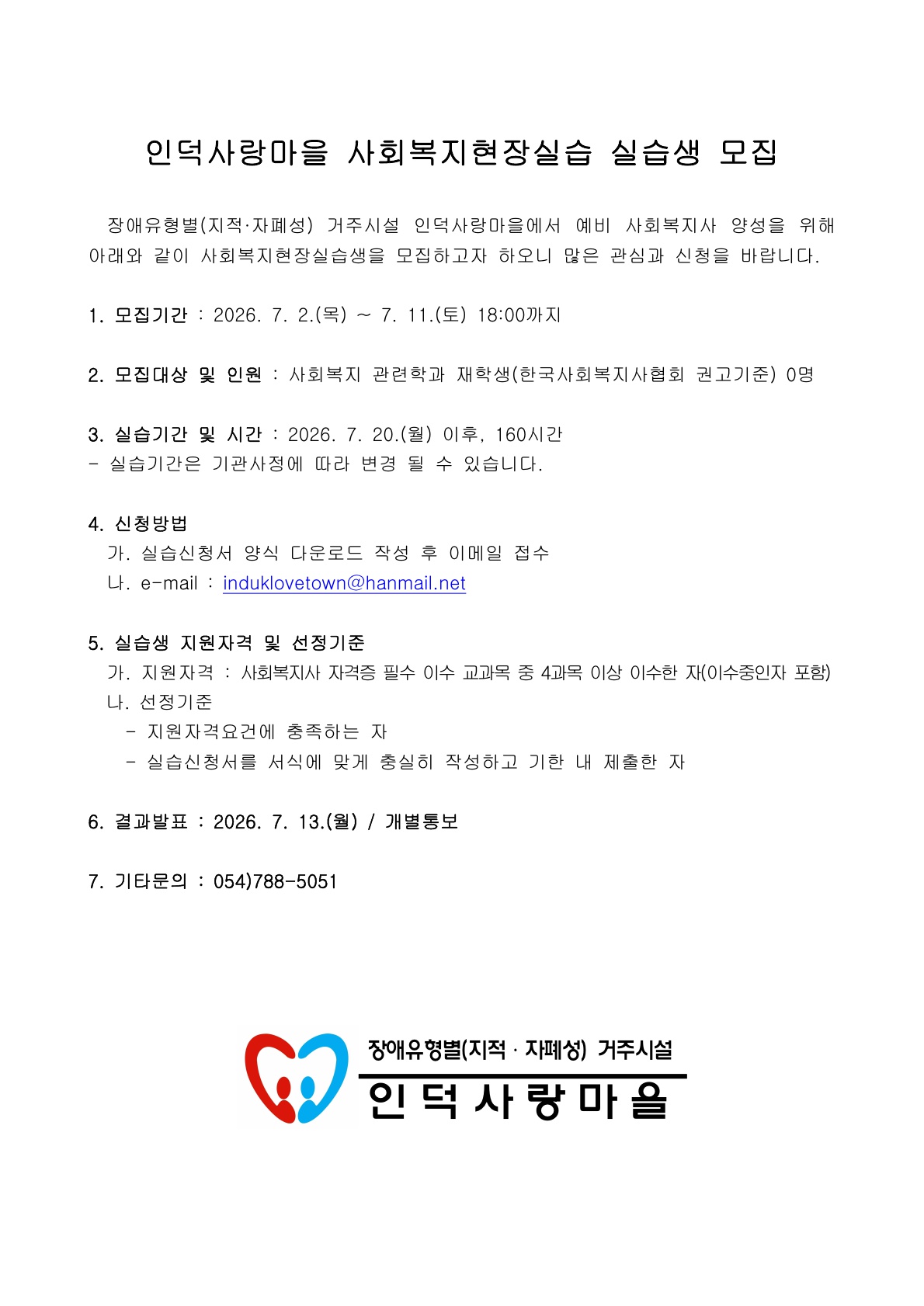 인덕사랑마을 사회복지현장실습 실습생 모집

장애유형별(지적·자폐성) 거주시설 인덕사랑마을에서 예비 사회복지사 양성을 위해 아래와 같이 사회복지현장실습생을 모집하고자 하오니 많은 관심과 신청을 바랍니다.

1. 모집기간 : 2026. 7. 2.(목) ~ 7. 11.(토) 18:00까지

2. 모집대상 및 인원 : 사회복지 관련학과 재학생(한국사회복지사협회 권고기준) 0명

3. 실습기간 및 시간 : 2026. 7. 20.(월) 이후, 160시간
- 실습기간은 기관사정에 따라 변경 될 수 있습니다.

4. 신청방법
가. 실습신청서 양식 다운로드 작성 후 이메일 접수
나. e-mail : induklovetown@hanmail.net

5. 실습생 지원자격 및 선정기준
가. 지원자격 : 사회복지사 자격증 필수 이수 교과목 중 4과목 이상 이수한 자(이수중인자 포함)
나. 선정기준
- 지원자격요건에 충족하는 자
- 실습신청서를 서식에 맞게 충실히 작성하고 기한 내 제출한 자

6. 결과발표 : 2026. 7. 13.(월) / 개별통보

7. 기타문의 : 054)788-5051

장애유형별(지적 · 자폐성) 거주시설
인덕사랑마을